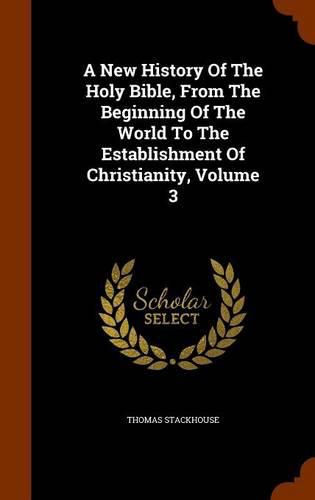 A New History Of The Holy Bible, From The Beginning Of The World To The Establishment Of Christianity, Volume 3

Scholar SELECT

THOMAS STACKHOUSE